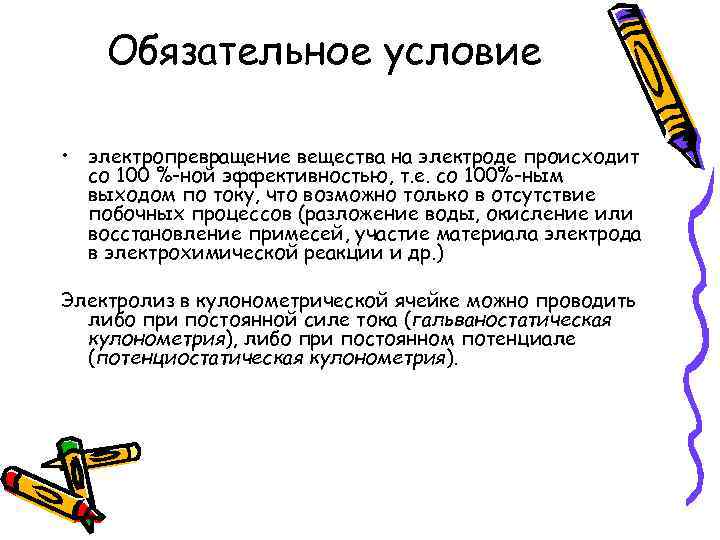 Обязательное условие

• электропревращение вещества на электроде происходит со 100 %-ной эффективностью, т.е. со 100%-ным выходом по току, что возможно только в отсутствие побочных процессов (разложение воды, окисление или восстановление примесей, участие материала электрода в электрохимической реакции и др.)

Электролиз в кулонометрической ячейке можно проводить либо при постоянной силе тока (гальваностатическая кулонометрия), либо при постоянном потенциале (потенциостатическая кулонометрия).